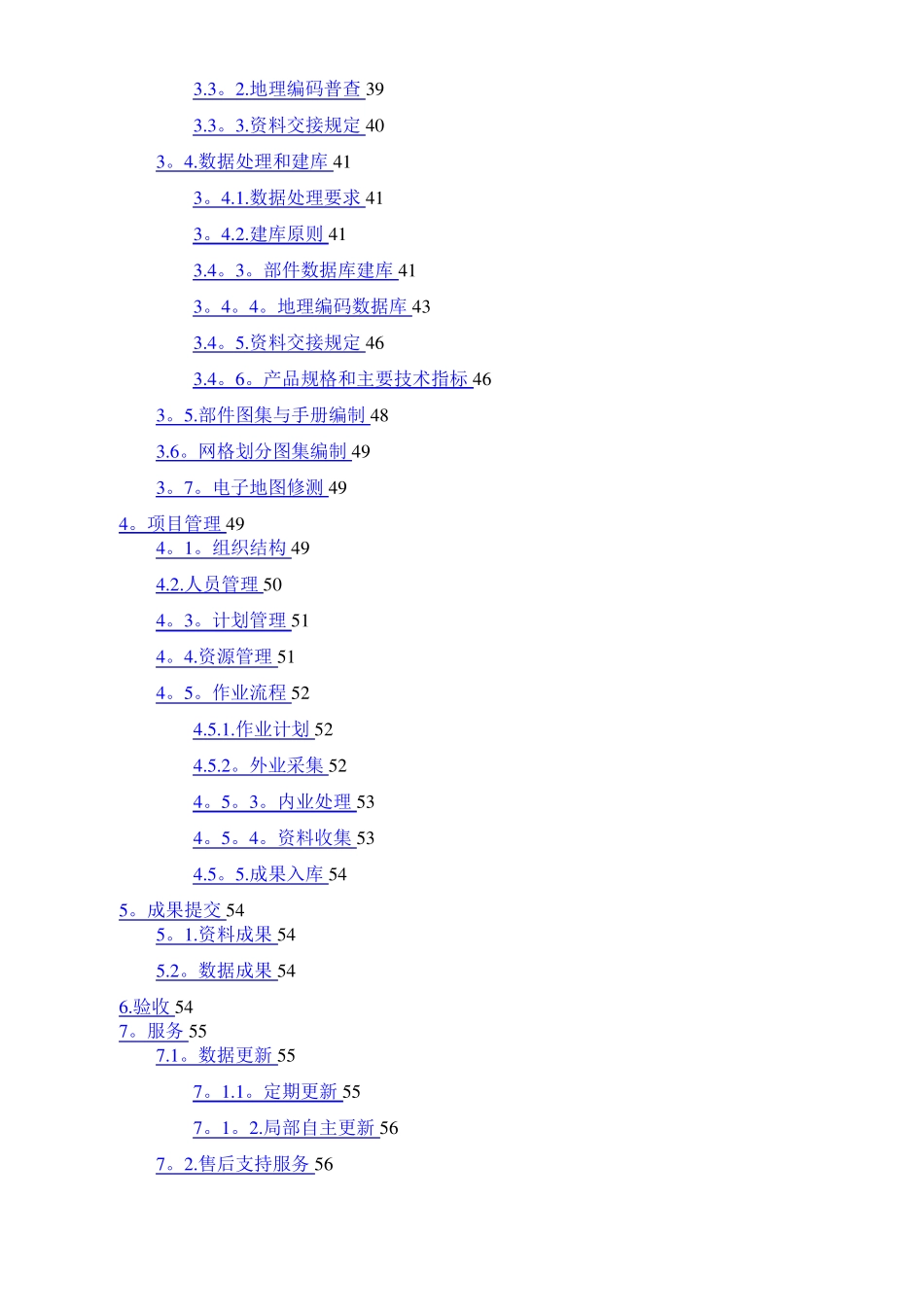 3.3。2.地理编码普查 39

3.3。3.资料交接规定 40

3。4.数据处理和建库 41

3。4.1.数据处理要求 41

3。4.2.建库原则 41

3.4。3。部件数据库建库 41

3。4。4。地理编码数据库 43

3.4。5.资料交接规定 46

3.4。6。产品规格和主要技术指标 46

3。5.部件图集与手册编制 48

3.6。网格划分图集编制 49

3。7。电子地图修测 49

4。项目管理 49

4。1。组织结构 49

4.2.人员管理 50

4。3。计划管理 51

4。4.资源管理 51

4。5。作业流程 52

4.5.1.作业计划 52

4.5.2。外业采集 52

4。5。3。内业处理 53

4。5。4。资料收集 53

4.5。5.成果入库 54

5。成果提交 54

5。1.资料成果 54

5.2。数据成果 54

6.验收 54

7。服务 55

7.1。数据更新 55

7。1.1。定期更新 55

7。1。2.局部自主更新 56

7。2.售后支持服务 56